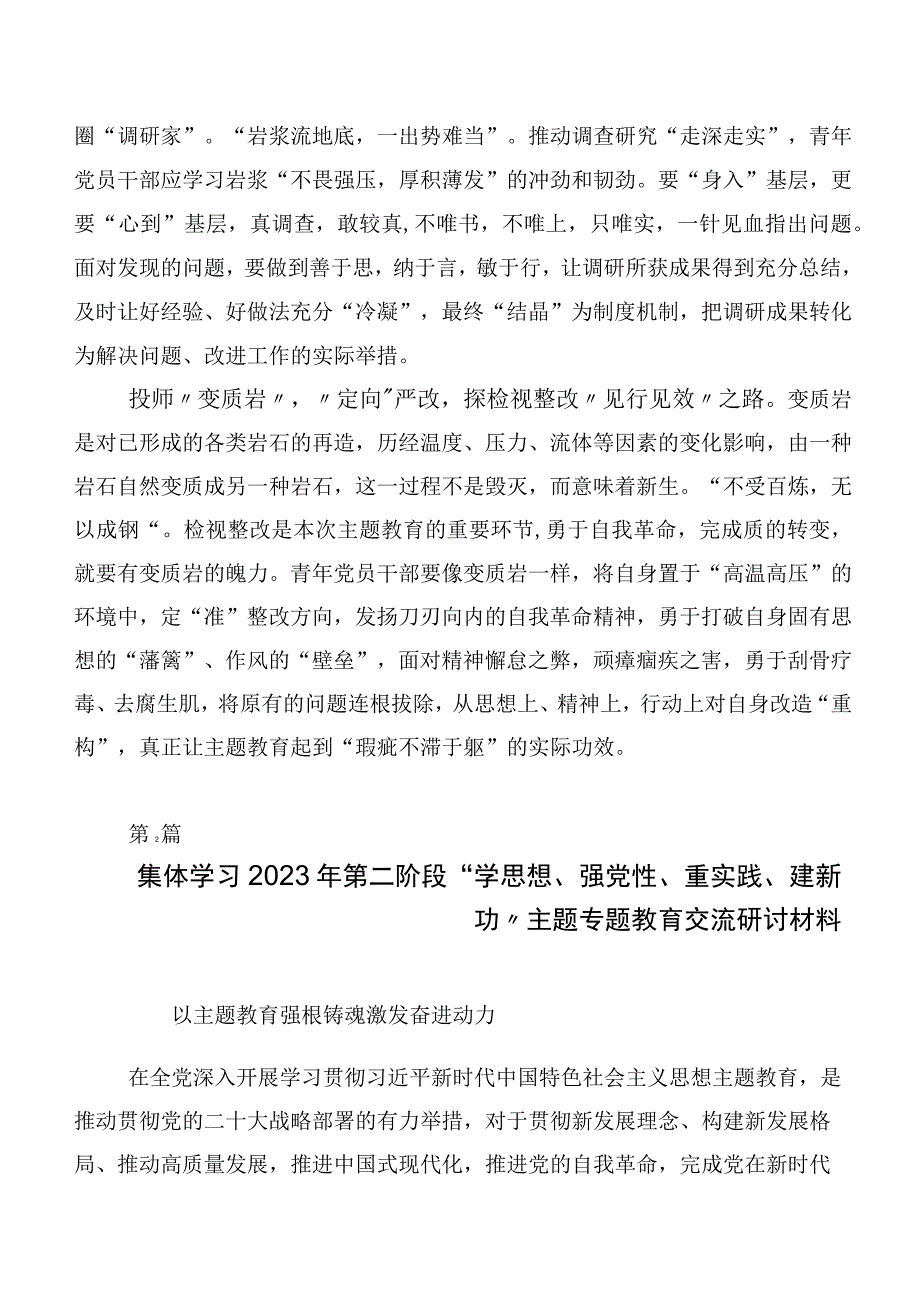 圈“调研家”。“岩浆流地底，一出势难当”。推动调查研究“走深走实”，青年党员干部应学习岩浆“不畏强压，厚积薄发”的冲劲和韧劲。要“身入”基层，更要“心到”基层，真调查，敢较真，不唯书，不唯上，只唯实，一针见血指出问题。面对发现的问题，要做到善于思，纳于言，敏于行，让调研所获成果得到充分总结，及时让好经验、好做法充分“冷凝”，最终“结晶”为制度机制，把调研成果转化为解决问题、改进工作的实际举措。

投师〃变质岩〃，〃定向"严改，探检视整改〃见行见效〃之路。变质岩是对已形成的各类岩石的再造，历经温度、压力、流体等因素的变化影响，由一种岩石自然变质成另一种岩石，这一过程不是毁灭，而意味着新生。“不受百炼，无以成钢“。检视整改是本次主题教育的重要环节，勇于自我革命，完成质的转变，就要有变质岩的魄力。青年党员干部要像变质岩一样，将自身置于“高温高压”的环境中，定“准”整改方向，发扬刀刃向内的自我革命精神，勇于打破自身固有思想的“藩篱”、作风的“壁垒”，面对精神懈怠之弊，顽瘴痼疾之害，勇于刮骨疗毒、去腐生肌，将原有的问题连根拔除，从思想上、精神上，行动上对自身改造“重构”，真正让主题教育起到“瑕疵不滞于躯”的实际功效。

第2篇

集体学习2023年第二阶段“学思想、强党性、重实践、建新功〃主题专题教育交流研讨材料

以主题教育强根铸魂激发奋进动力

在全党深入开展学习贯彻习近平新时代中国特色社会主义思想主题教育，是推动贯彻党的二十大战略部署的有力举措，对于贯彻新发展理念、构建新发展格局、推动高质量发展，推进中国式现代化，推进党的自我革命，完成党在新时代